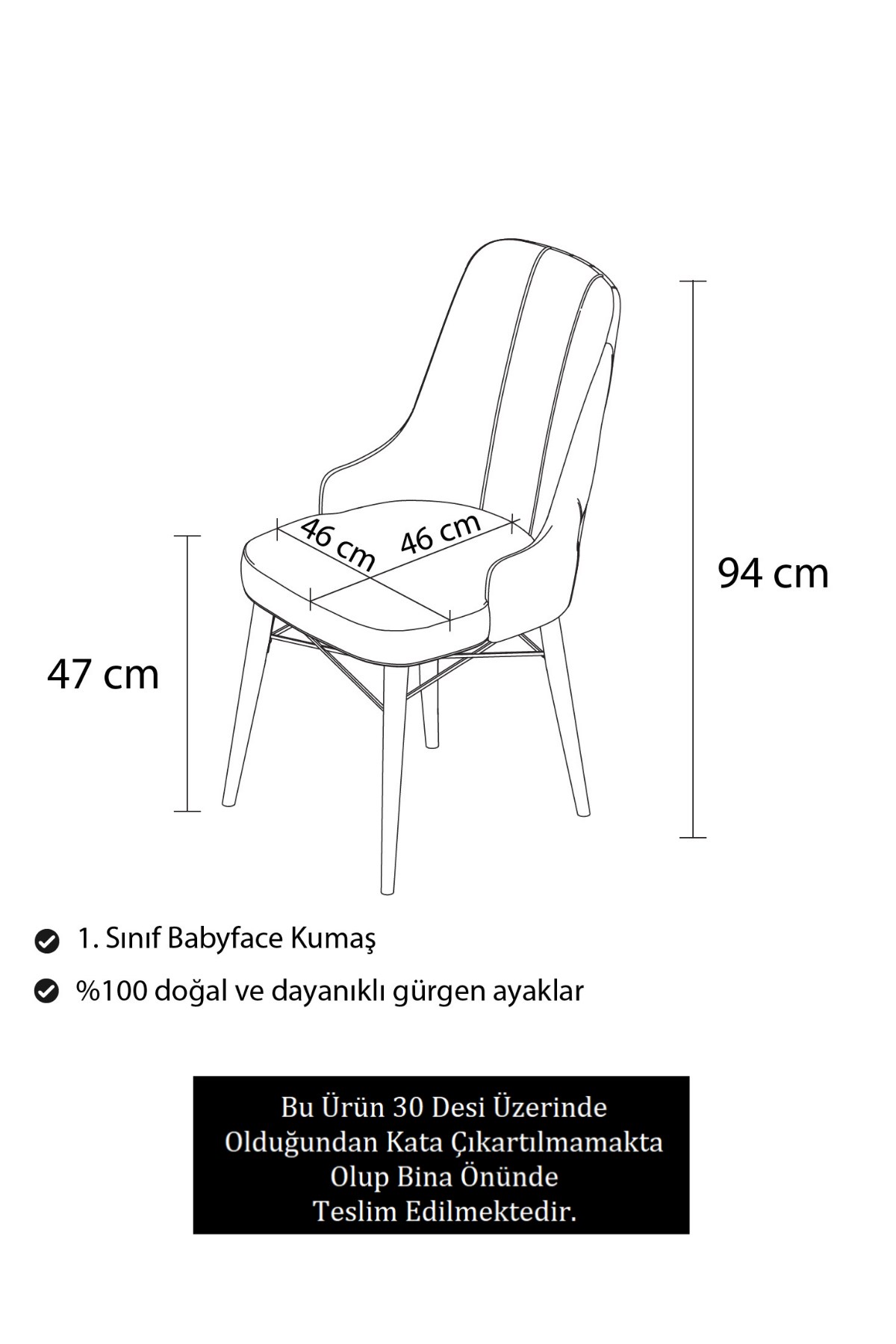 46 cm
46 cm
94 cm
47 cm

1. Sınıf Babyface Kumaş

%100 doğal ve dayanıklı gürgen ayaklar

Bu Ürün 30 Desi Üzerinde Olduğundan Kata Çıkartılmamakta Olup Bina Önünde Teslim Edilmektedir.